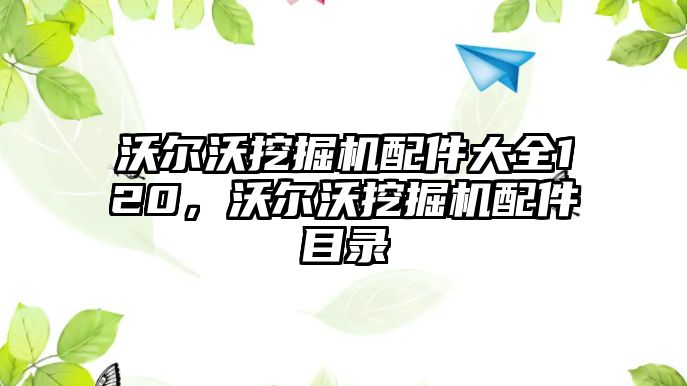 沃尔沃挖掘机配件大全120，沃尔沃挖掘机配件目录